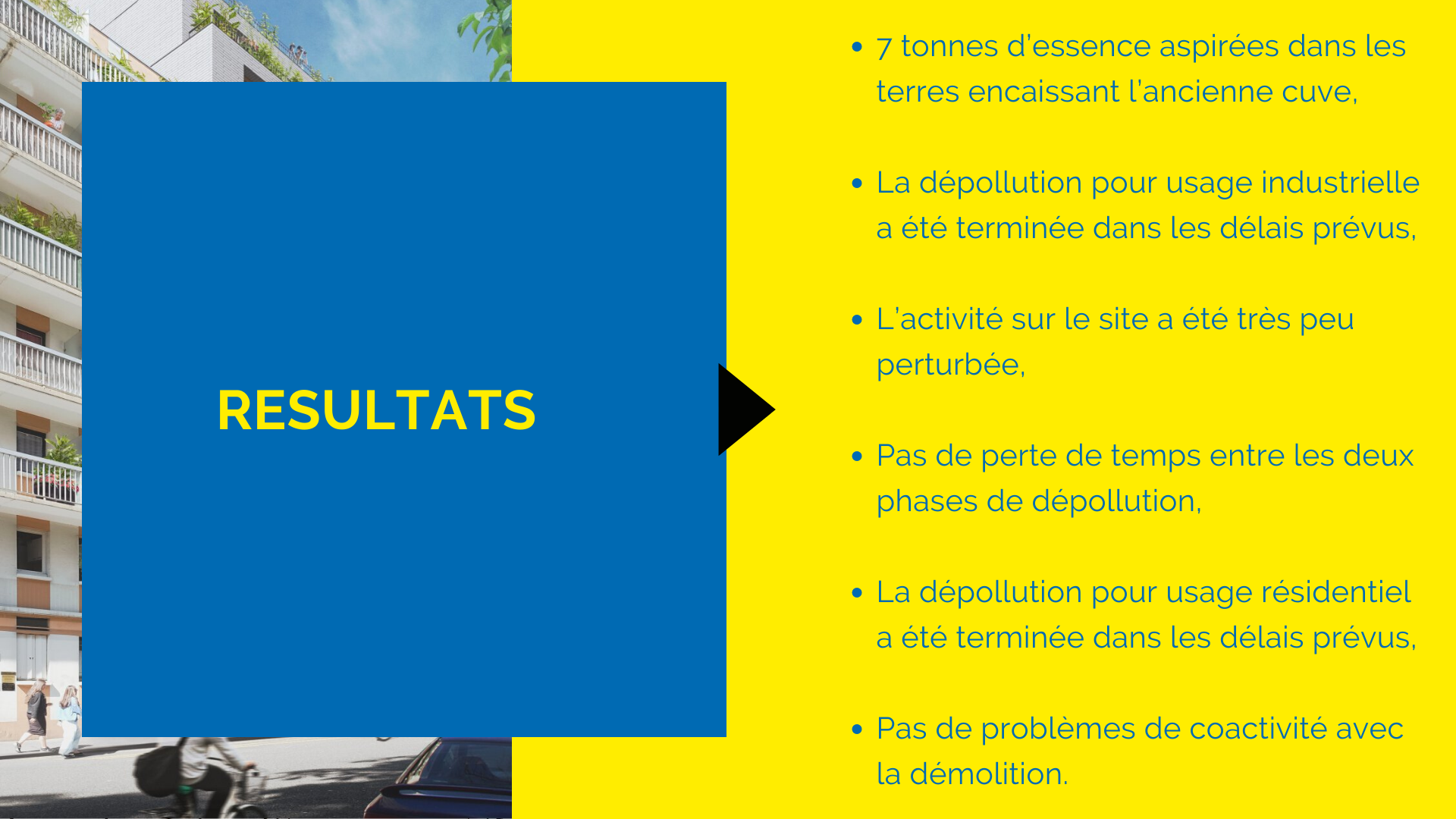 RESULTATS

• 7 tonnes d'essence aspirées dans les terres encaissant l'ancienne cuve,

• La dépollution pour usage industrielle a été terminée dans les délais prévus,

• L'activité sur le site a été très peu perturbée,

• Pas de perte de temps entre les deux phases de dépollution,

• La dépollution pour usage résidentiel a été terminée dans les délais prévus,

• Pas de problèmes de coactivité avec la démolition.